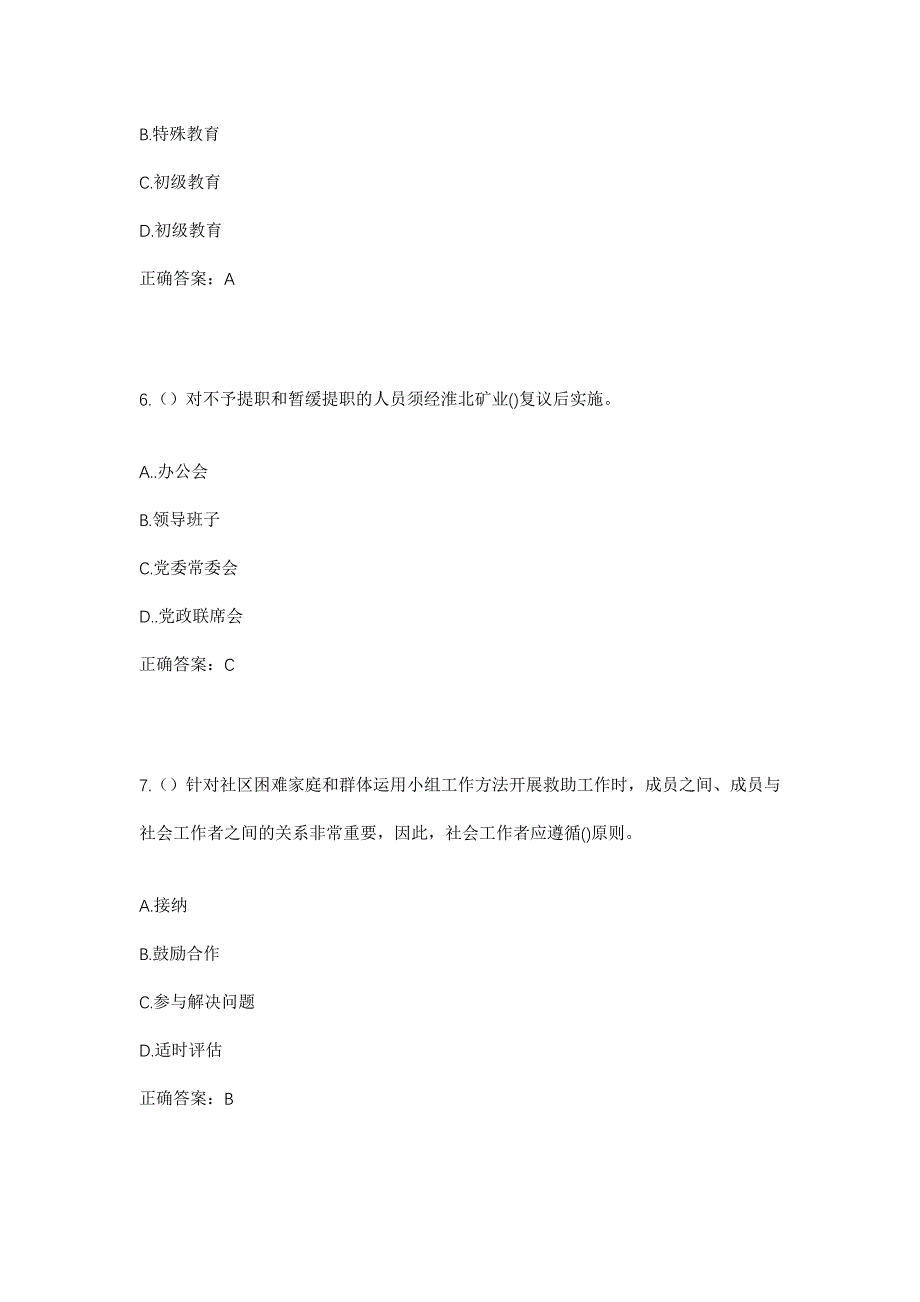 B.特殊教育

C.初级教育

D.初级教育

正确答案：A

6.（）对不予提职和暂缓提职的人员须经淮北矿业()复议后实施。

A..办公会

B.领导班子

C.党委常委会

D..党政联席会

正确答案：C

7.（）针对社区困难家庭和群体运用小组工作方法开展救助工作时，成员之间、成员与社会工作者之间的关系非常重要，因此，社会工作者应遵循()原则。

A.接纳

B.鼓励合作

C.参与解决问题

D.适时评估

正确答案：B